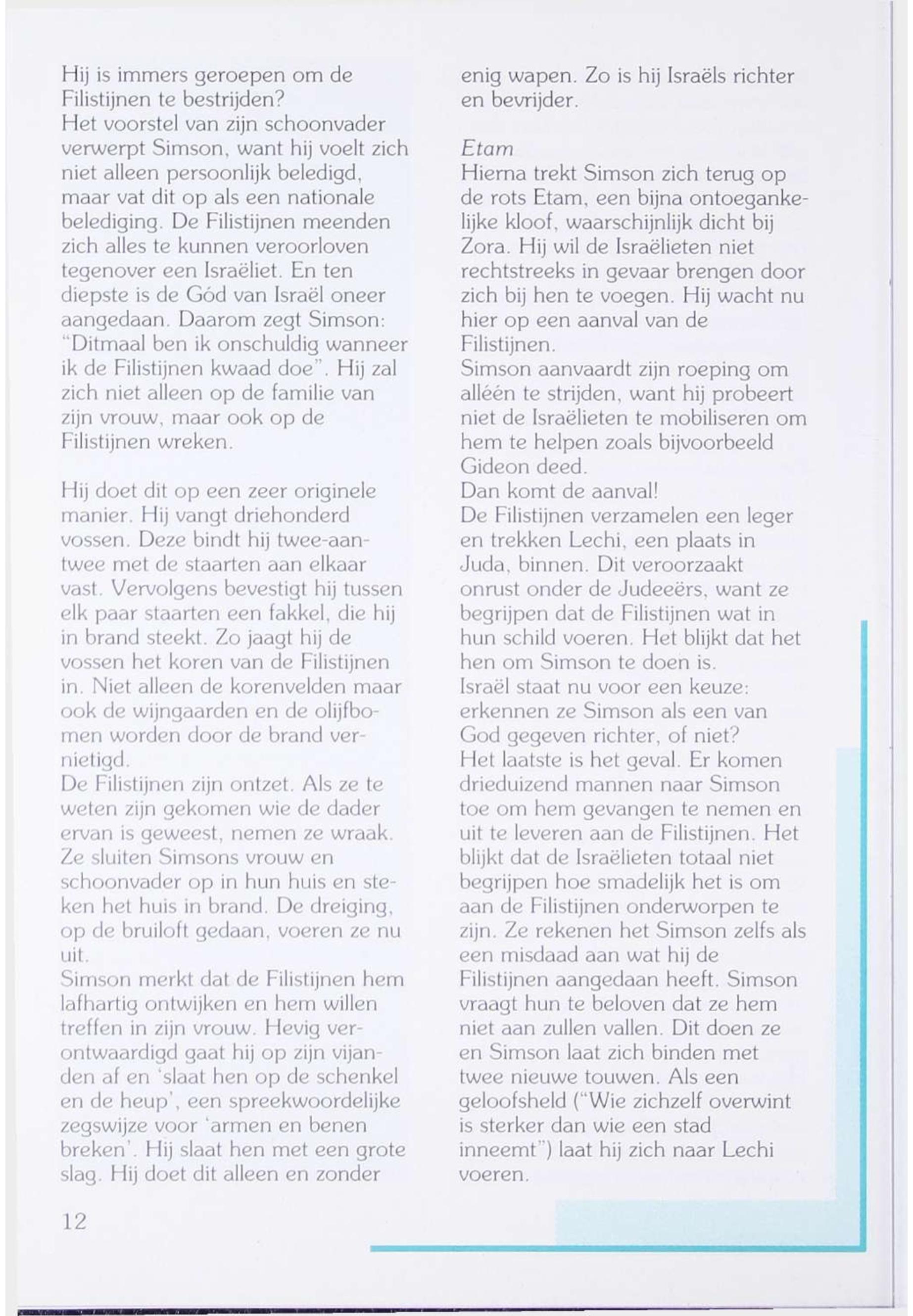 Hij is immers geroepen om de Filistijnen te bestrijden?
Het voorstel van zijn schoonvader verwerpt Simson, want hij voelt zich niet alleen persoonlijk beledigd, maar vat dit op als een nationale belediging. De Filistijnen meenden zich alles te kunnen veroorloven tegenover een Israëliet. En ten diepste is de Gód van Israël oneer aangedaan. Daarom zegt Simson: "Ditmaal ben ik onschuldig wanneer ik de Filistijnen kwaad doe". Hij zal zich niet alleen op de familie van zijn vrouw, maar ook op de Filistijnen wreken.

Hij doet dit op een zeer originele manier. Hij vangt driehonderd vossen. Deze bindt hij twee-aan-twee met de staarten aan elkaar vast. Vervolgens bevestigt hij tussen elk paar staarten een fakkel, die hij in brand steekt. Zo jaagt hij de vossen het koren van de Filistijnen in. Niet alleen de korenvelden maar ook de wijngaarden en de olijfbomen worden door de brand vernietigd.
De Filistijnen zijn ontzet. Als ze te weten zijn gekomen wie de dader ervan is geweest, nemen ze wraak. Ze sluiten Simsons vrouw en schoonvader op in hun huis en steken het huis in brand. De dreiging, op de bruiloft gedaan, voeren ze nu uit.
Simson merkt dat de Filistijnen hem lafhartig ontwijken en hem willen treffen in zijn vrouw. Hevig verontwaardigd gaat hij op zijn vijanden af en 'slaat hen op de schenkel en de heup', een spreekwoordelijke zegswijze voor 'armen en benen breken'. Hij slaat hen met een grote slag. Hij doet dit alleen en zonder enig wapen. Zo is hij Israëls richter en bevrijder.

Etam
Hierna trekt Simson zich terug op de rots Etam, een bijna ontoegankelijke kloof, waarschijnlijk dicht bij Zora. Hij wil de Israëlieten niet rechtstreeks in gevaar brengen door zich bij hen te voegen. Hij wacht nu hier op een aanval van de Filistijnen.
Simson aanvaardt zijn roeping om alléén te strijden, want hij probeert niet de Israëlieten te mobiliseren om hem te helpen zoals bijvoorbeeld Gideon deed.
Dan komt de aanval!
De Filistijnen verzamelen een leger en trekken Lechi, een plaats in Juda, binnen. Dit veroorzaakt onrust onder de Judeeërs, want ze begrijpen dat de Filistijnen wat in hun schild voeren. Het blijkt dat het hen om Simson te doen is.
Israël staat nu voor een keuze: erkennen ze Simson als een van God gegeven richter, of niet?
Het laatste is het geval. Er komen drieduizend mannen naar Simson toe om hem gevangen te nemen en uit te leveren aan de Filistijnen. Het blijkt dat de Israëlieten totaal niet begrijpen hoe smadelijk het is om aan de Filistijnen onderworpen te zijn. Ze rekenen het Simson zelfs als een misdaad aan wat hij de Filistijnen aangedaan heeft. Simson vraagt hun te beloven dat ze hem niet aan zullen vallen. Dit doen ze en Simson laat zich binden met twee nieuwe touwen. Als een geloofsheld ("Wie zichzelf overwint is sterker dan wie een stad inneemt") laat hij zich naar Lechi voeren.

12